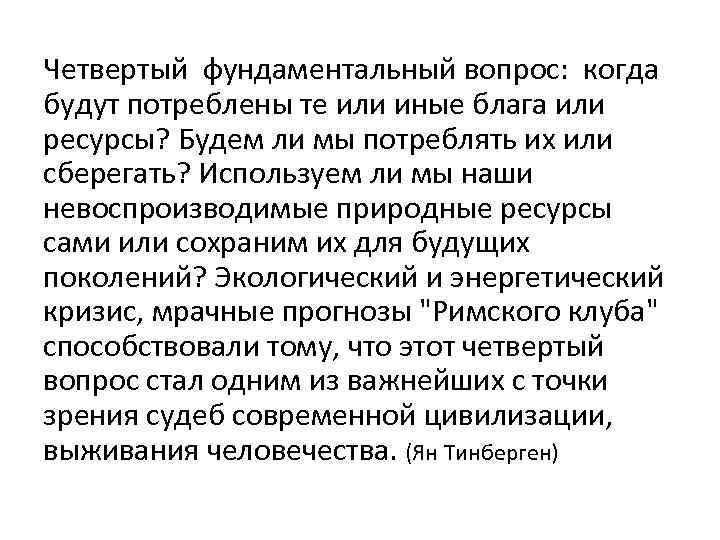 Четвертый фундаментальный вопрос: когда будут потреблены те или иные блага или ресурсы? Будем ли мы потреблять их или сберегать? Используем ли мы наши невоспроизводимые природные ресурсы сами или сохраним их для будущих поколений? Экологический и энергетический кризис, мрачные прогнозы "Римского клуба" способствовали тому, что этот четвертый вопрос стал одним из важнейших с точки зрения судеб современной цивилизации, выживания человечества. (Ян Тинберген)